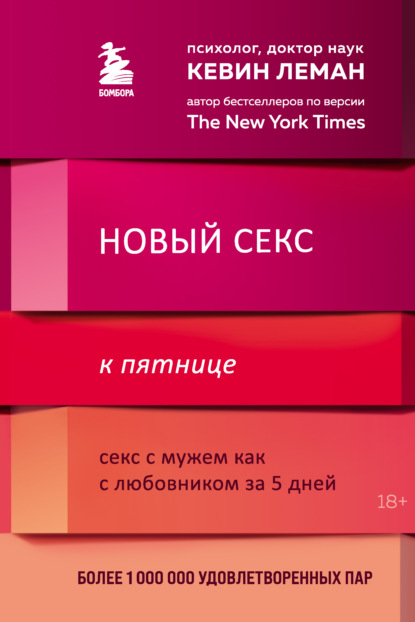 БОМБОРА

психолог, доктор наук
КЕВИН ЛЕМАН
автор бестселлеров по версии
The New York Times

НОВЫЙ СЕКС

к пятнице

секс с мужем как
с любовником за 5 дней

18+

БОЛЕЕ 1 000 000 УДОВЛЕТВОРЕННЫХ ПАР